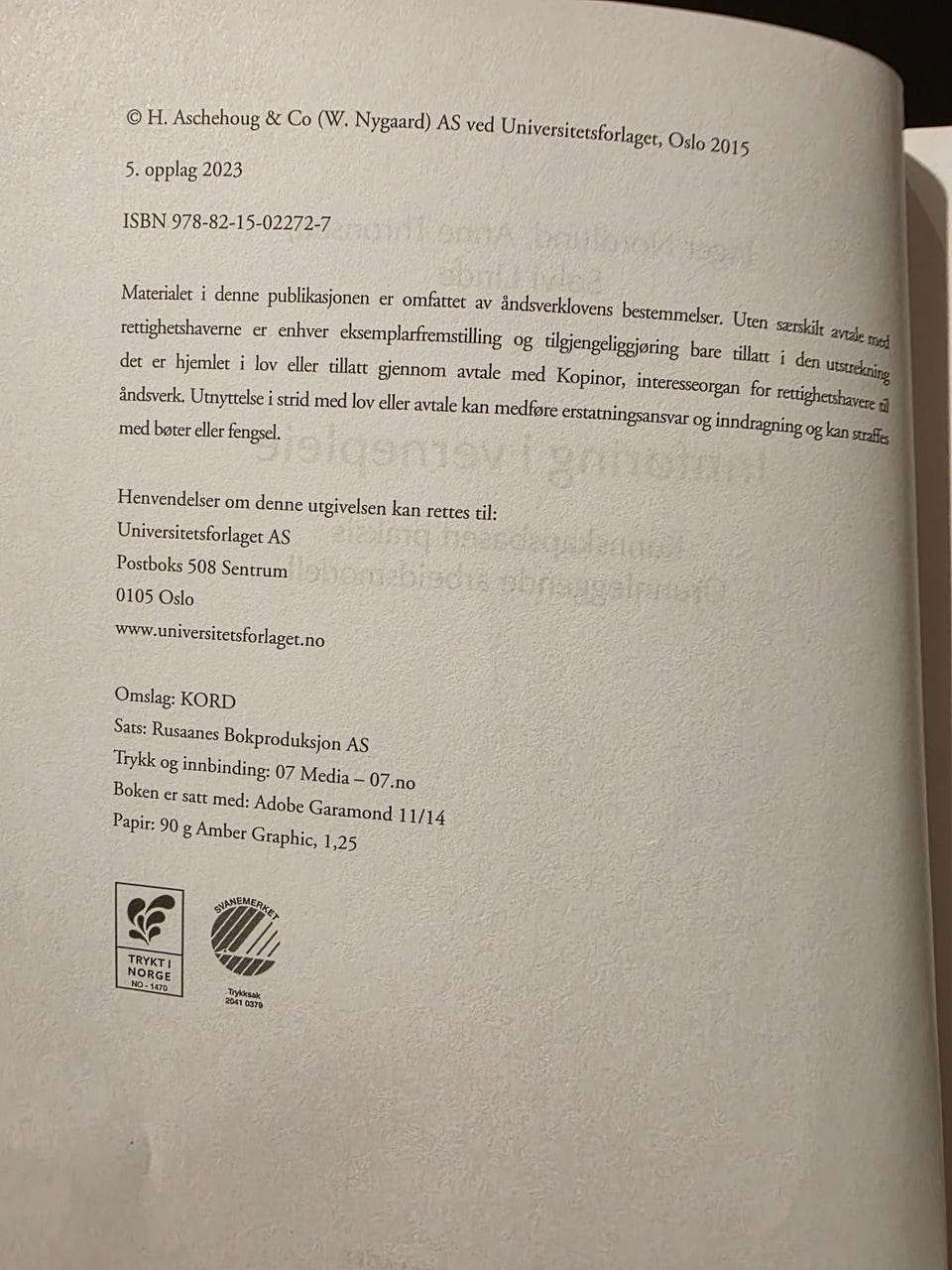 © H. Aschehoug & Co (W. Nygaard) AS ved Universitetsforlaget, Oslo 2015

5. opplag 2023

ISBN 978-82-15-02272-7

Materialet i denne publikasjonen er omfattet av åndsverklovens bestemmelser. Uten særskilt avtale med rettighetshaverne er enhver eksemplarfremstilling og tilgjengeliggjøring bare tillatt i den utstrekning det er hjemlet i lov eller tillatt gjennom avtale med Kopinor, interesseorgan for rettighetshavere til åndsverk. Utnyttelse i strid med lov eller avtale kan medføre erstatningsansvar og inndragning og kan straffes med bøter eller fengsel.

Henvendelser om denne utgivelsen kan rettes til:
Universitetsforlaget AS
Postboks 508 Sentrum
0105 Oslo
www.universitetsforlaget.no

Omslag: KORD
Sats: Rusaanes Bokproduksjon AS
Trykk og innbinding: 07 Media – 07.no
Boken er satt med: Adobe Garamond 11/14
Papir: 90 g Amber Graphic, 1,25

TRYKT I NORGE NO - 1470

SVANEMERKET
Trykksak
2041 0379